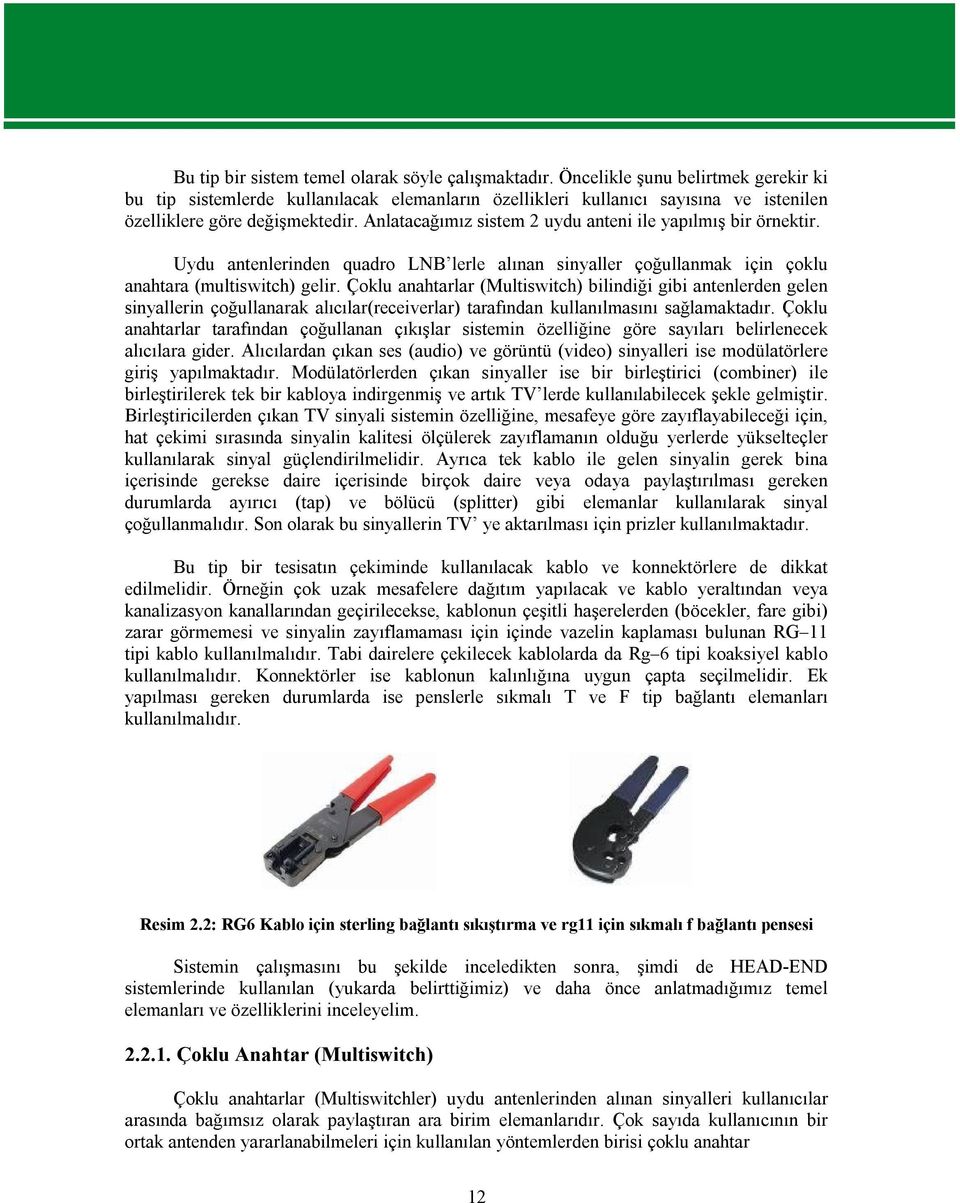 Bu tip bir sistem temel olarak söyle çalışmaktadır. Öncelikle şunu belirtmek gerekir ki bu tip sistemlerde kullanılacak elemanların özellikleri kullanıcı sayısına ve istenilen özelliklere göre değişmektedir. Anlatacağımız sistem 2 uydu anteni ile yapılmış bir örnektir.

Uydu antenlerinden quadro LNB'lerle alınan sinyaller çoğullanmak için çoklu anahtara (multiswitch) gelir. Çoklu anahtarlar (Multiswitch) bilindiği gibi antenlerden gelen sinyallerin çoğullanarak alıcılar(receiverlar) tarafından kullanılmasını sağlamaktadır. Çoklu anahtarlar tarafından çoğullanan çıkışlar sistemin özelliğine göre sayıları belirlenecek alıcılara gider. Alıcılardan çıkan ses (audio) ve görüntü (video) sinyalleri ise modülatörlere giriş yapılmaktadır. Modülatörlerden çıkan sinyaller ise bir birleştirici (combiner) ile birleştirilerek tek bir kabloya indirgenmiş ve artık TV'lerde kullanılabilecek şekle gelmiştir. Birleştiricilerden çıkan TV sinyali sistemin özelliğine, mesafeye göre zayıflayabileceği için, hat çekimi sırasında sinyalin kalitesi ölçülerek zayıflamanın olduğu yerlerde yükselteçler kullanılarak sinyal güçlendirilmelidir. Ayrıca tek kablo ile gelen sinyalin gerek bina içerisinde gerekse daire içerisinde birçok daire veya odaya paylaştırılması gereken durumlarda ayırıcı (tap) ve bölücü (splitter) gibi elemanlar kullanılarak sinyal çoğullanmalıdır. Son olarak bu sinyallerin TV' ye aktarılması için prizler kullanılmaktadır.

Bu tip bir tesisatın çekiminde kullanılacak kablo ve konnektörlere de dikkat edilmelidir. Örneğin çok uzak mesafelere dağıtım yapılacak ve kablo yeraltından veya kanalizasyon kanallarından geçirilecekse, kablonun çeşitli haşerelerden (böcekler, fare gibi) zarar görmemesi ve sinyalin zayıflamaması için içinde vazelin kaplaması bulunan RG–11 tipi kablo kullanılmalıdır. Tabi dairelere çekilecek kablolarda da Rg–6 tipi koaksiyel kablo kullanılmalıdır. Konnektörler ise kablonun kalınlığına uygun çapta seçilmelidir. Ek yapılması gereken durumlarda ise penslerle sıkmalı T ve F tip bağlantı elemanları kullanılmalıdır.

Resim 2.2: RG6 Kablo için sterling bağlantı sıkıştırma ve rg11 için sıkmalı f bağlantı pensesi

Sistemin çalışmasını bu şekilde inceledikten sonra, şimdi de HEAD-END sistemlerinde kullanılan (yukarda belirttiğimiz) ve daha önce anlatmadığımız temel elemanları ve özelliklerini inceleyelim.

2.2.1. Çoklu Anahtar (Multiswitch)

Çoklu anahtarlar (Multiswitchler) uydu antenlerinden alınan sinyalleri kullanıcılar arasında bağımsız olarak paylaştıran ara birim elemanlarıdır. Çok sayıda kullanıcının bir ortak antenden yararlanabilmeleri için kullanılan yöntemlerden birisi çoklu anahtar

12